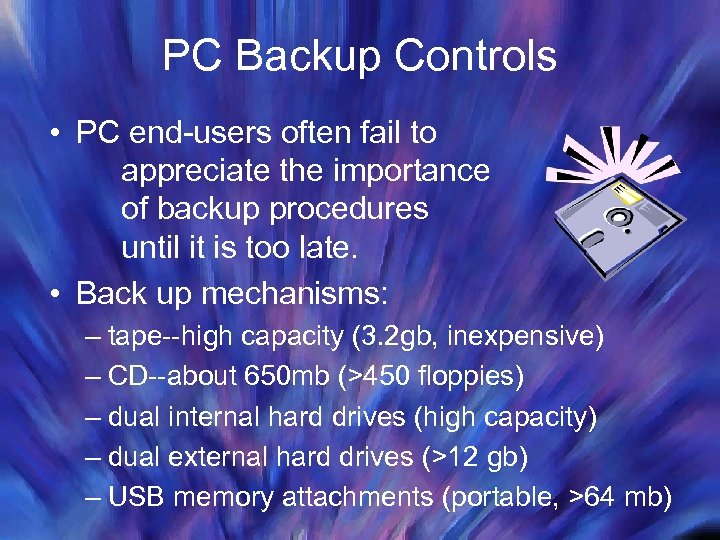 PC Backup Controls

• PC end-users often fail to appreciate the importance of backup procedures until it is too late.

• Back up mechanisms:
– tape--high capacity (3.2gb, inexpensive)
– CD--about 650mb (>450 floppies)
– dual internal hard drives (high capacity)
– dual external hard drives (>12 gb)
– USB memory attachments (portable, >64 mb)